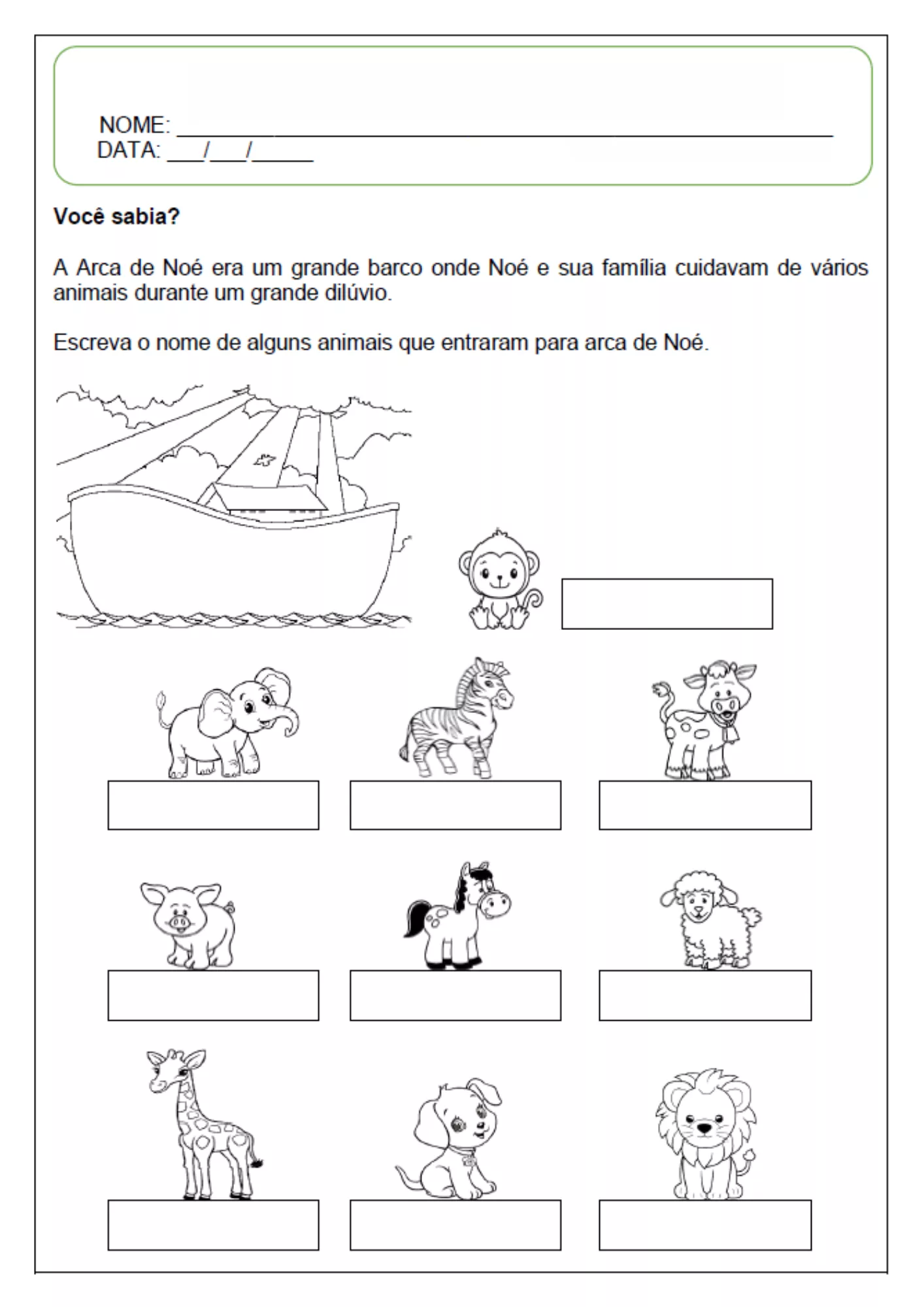 NOME: ____
DATA: ____/____/____

Você sabia?

A Arca de Noé era um grande barco onde Noé e sua família cuidavam de vários animais durante um grande dilúvio.

Escreva o nome de alguns animais que entraram para arca de Noé.